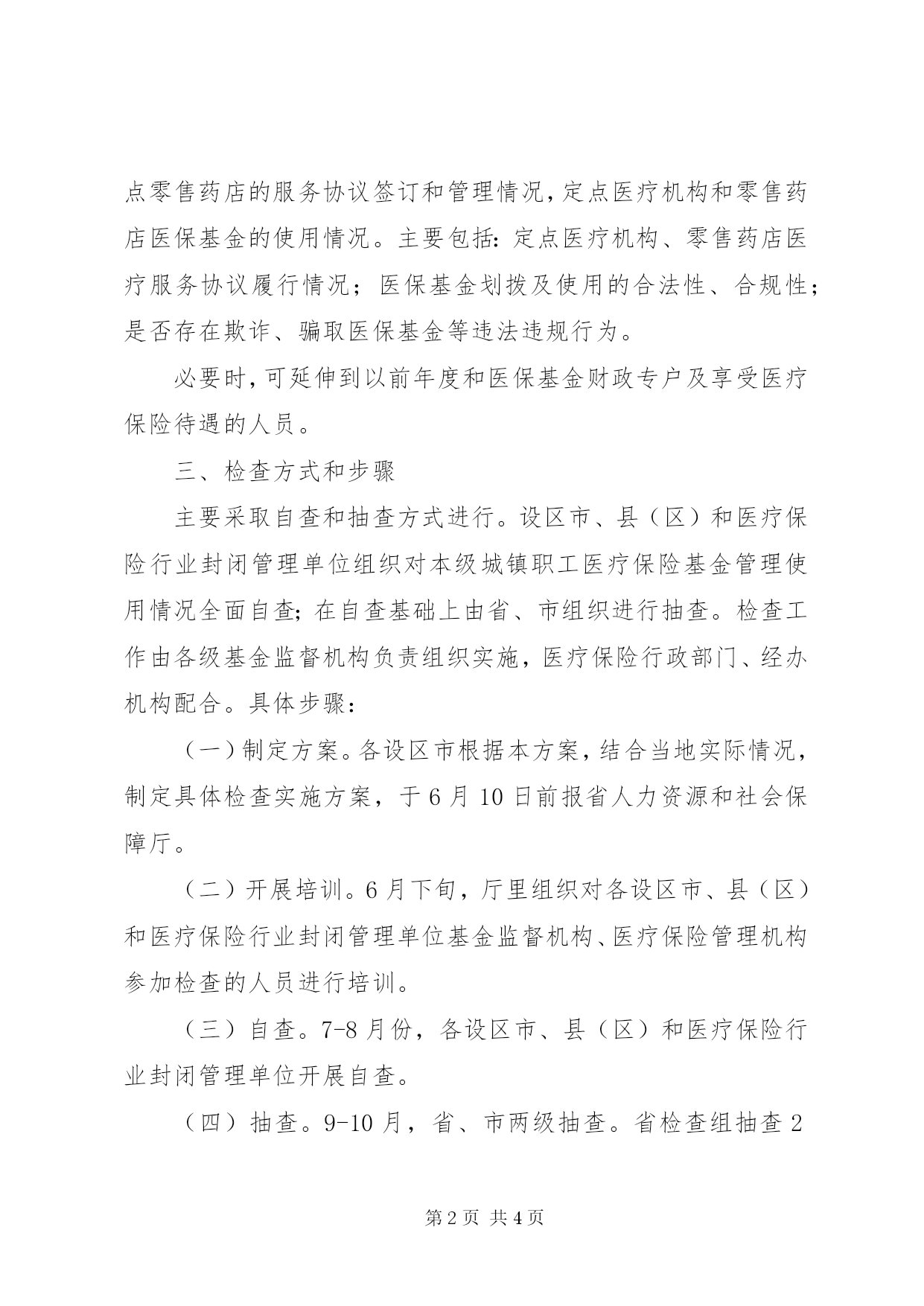 点零售药店的服务协议签订和管理情况，定点医疗机构和零售药店医保基金的使用情况。主要包括：定点医疗机构、零售药店医疗服务协议履行情况；医保基金划拨及使用的合法性、合规性；是否存在欺诈、骗取医保基金等违法违规行为。

必要时，可延伸到以前年度和医保基金财政专户及享受医疗保险待遇的人员。

三、检查方式和步骤

主要采取自查和抽查方式进行。设区市、县（区）和医疗保险行业封闭管理单位组织对本级城镇职工医疗保险基金管理使用情况全面自查；在自查基础上由省、市组织进行抽查。检查工作由各级基金监督机构负责组织实施，医疗保险行政部门、经办机构配合。具体步骤：

（一）制定方案。各设区市根据本方案，结合当地实际情况，制定具体检查实施方案，于6月10日前报省人力资源和社会保障厅。

（二）开展培训。6月下旬，厅里组织对各设区市、县（区）和医疗保险行业封闭管理单位基金监督机构、医疗保险管理机构参加检查的人员进行培训。

（三）自查。7-8月份，各设区市、县（区）和医疗保险行业封闭管理单位开展自查。

（四）抽查。9-10月，省、市两级抽查。省检查组抽查2

第2页 共4页